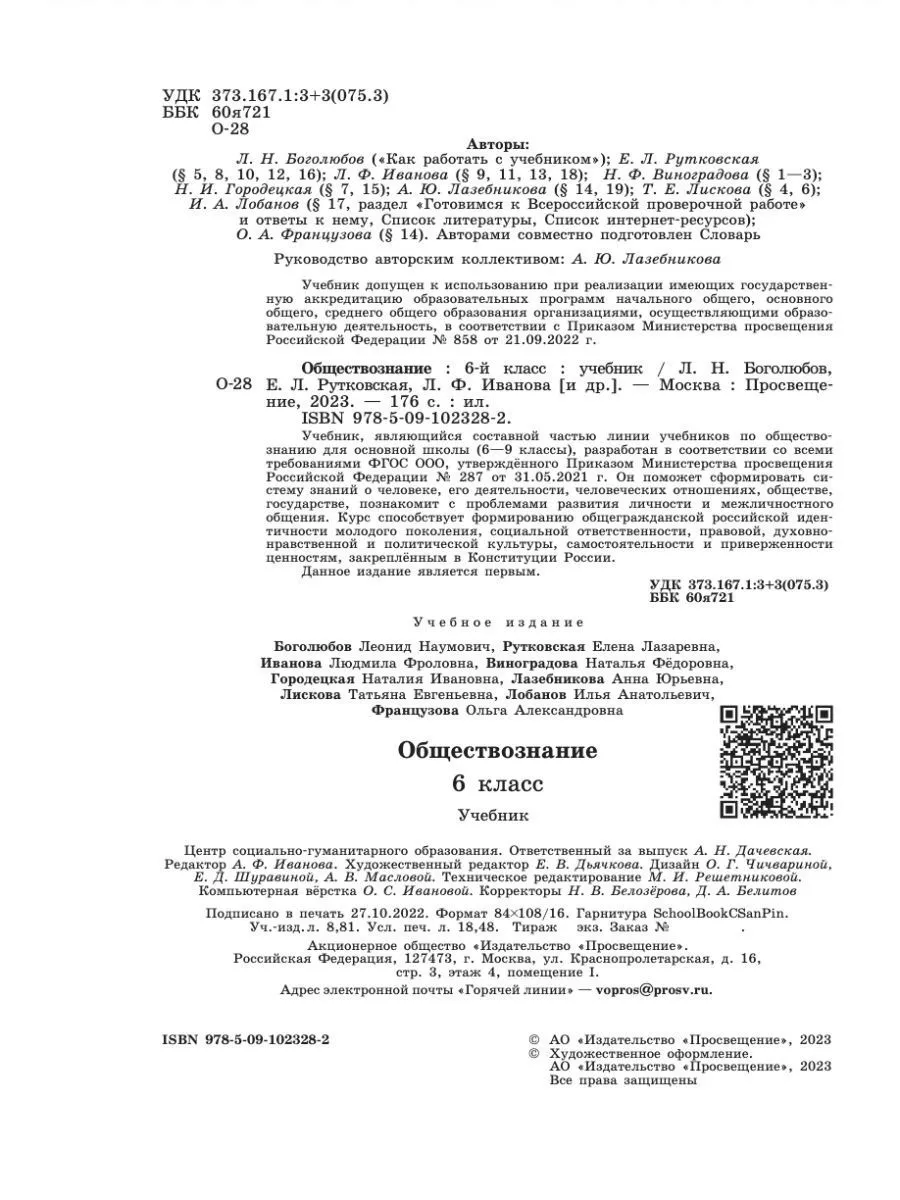 УДК 373.167.1:3+3(075.3)
ББК 60я721
О-28

Авторы:
Л. Н. Боголюбов («Как работать с учебником»); Е. Л. Рутковская (§ 5, 8, 10, 12, 16); Л. Ф. Иванова (§ 9, 11, 13, 18); Н. Ф. Виноградова (§ 1—3); Н. И. Городецкая (§ 7, 15); А. Ю. Лазебникова (§ 14, 19); Т. Е. Лискова (§ 4, 6); И. А. Лобанов (§ 17, раздел «Готовимся к Всероссийской проверочной работе» и ответы к нему, Список литературы, Список интернет-ресурсов); О. А. Французова (§ 14). Авторами совместно подготовлен Словарь

Руководство авторским коллективом: А. Ю. Лазебникова

Учебник допущен к использованию при реализации имеющих государственную аккредитацию образовательных программ начального общего, основного общего, среднего общего образования организациями, осуществляющими образовательную деятельность, в соответствии с Приказом Министерства просвещения Российской Федерации № 858 от 21.09.2022 г.

О-28 Обществознание : 6-й класс : учебник / Л. Н. Боголюбов, Е. Л. Рутковская, Л. Ф. Иванова [и др.]. — Москва : Просвещение, 2023. — 176 с. : ил.
ISBN 978-5-09-102328-2.

Учебник, являющийся составной частью линии учебников по обществознанию для основной школы (6—9 классы), разработан в соответствии со всеми требованиями ФГОС ООО, утверждённого Приказом Министерства просвещения Российской Федерации № 287 от 31.05.2021 г. Он поможет сформировать систему знаний о человеке, его деятельности, человеческих отношениях, обществе, государстве, познакомит с проблемами развития личности и межличностного общения. Курс способствует формированию общегражданской российской идентичности молодого поколения, социальной ответственности, правовой, духовно-нравственной и политической культуры, самостоятельности и приверженности ценностям, закреплённым в Конституции России.
Данное издание является первым.

УДК 373.167.1:3+3(075.3)
ББК 60я721

Учебное издание

Боголюбов Леонид Наумович, Рутковская Елена Лазаревна, Иванова Людмила Фроловна, Виноградова Наталья Фёдоровна, Городецкая Наталия Ивановна, Лазебникова Анна Юрьевна, Лискова Татьяна Евгеньевна, Лобанов Илья Анатольевич, Французова Ольга Александровна

Обществознание
6 класс
Учебник

Центр социально-гуманитарного образования. Ответственный за выпуск А. Н. Дачевская. Редактор А. Ф. Иванова. Художественный редактор Е. В. Дьячкова. Дизайн О. Г. Чичвариной, Е. Д. Шуравиной, А. В. Масловой. Техническое редактирование М. И. Решетниковой. Компьютерная вёрстка О. С. Ивановой. Корректоры Н. В. Белозёрова, Д. А. Белитов

Подписано в печать 27.10.2022. Формат 84×108/16. Гарнитура SchoolBookCSanPin. Уч.-изд. л. 8,81. Усл. печ. л. 18,48. Тираж экз. Заказ № .
Акционерное общество «Издательство «Просвещение». Российская Федерация, 127473, г. Москва, ул. Краснопролетарская, д. 16, стр. 3, этаж 4, помещение I.
Адрес электронной почты «Горячей линии» — vopros@prosv.ru.

ISBN 978-5-09-102328-2

© АО «Издательство «Просвещение», 2023
© Художественное оформление. АО «Издательство «Просвещение», 2023
Все права защищены